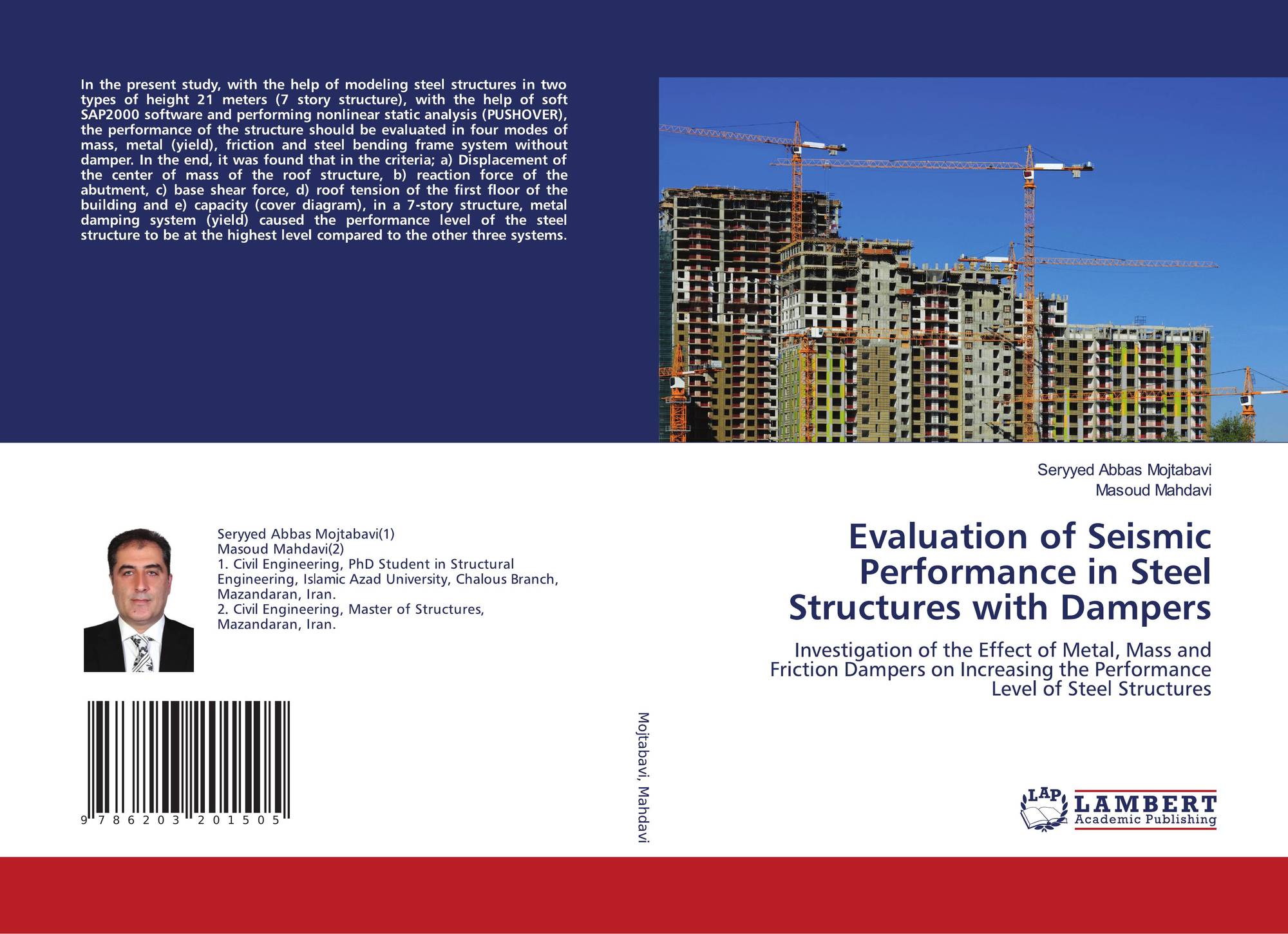 In the present study, with the help of modeling steel structures in two types of height 21 meters (7 story structure), with the help of soft SAP2000 software and performing nonlinear static analysis (PUSHOVER), the performance of the structure should be evaluated in four modes of mass, metal (yield), friction and steel bending frame system without damper. In the end, it was found that in the criteria; a) Displacement of the center of mass of the roof structure, b) reaction force of the abutment, c) base shear force, d) roof tension of the first floor of the building and e) capacity (cover diagram), in a 7-story structure, metal damping system (yield) caused the performance level of the steel structure to be at the highest level compared to the other three systems.

Seryyed Abbas Mojtabavi(1)
Masoud Mahdavi(2)
1. Civil Engineering, PhD Student in Structural Engineering, Islamic Azad University, Chalous Branch, Mazandaran, Iran.
2. Civil Engineering, Master of Structures, Mazandaran, Iran.

9 786203 201505

Mojtabavi, Mahdavi

Seryyed Abbas Mojtabavi
Masoud Mahdavi

Evaluation of Seismic Performance in Steel Structures with Dampers

Investigation of the Effect of Metal, Mass and Friction Dampers on Increasing the Performance Level of Steel Structures

LAP LAMBERT Academic Publishing